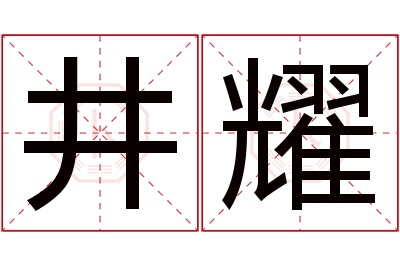 井耀